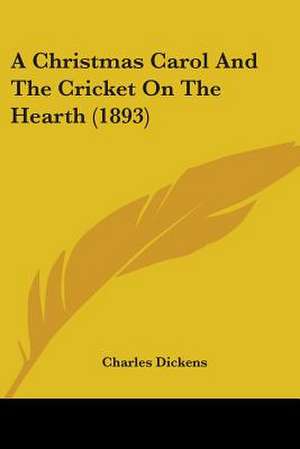 A Christmas Carol And The Cricket On The Hearth (1893)

Charles Dickens